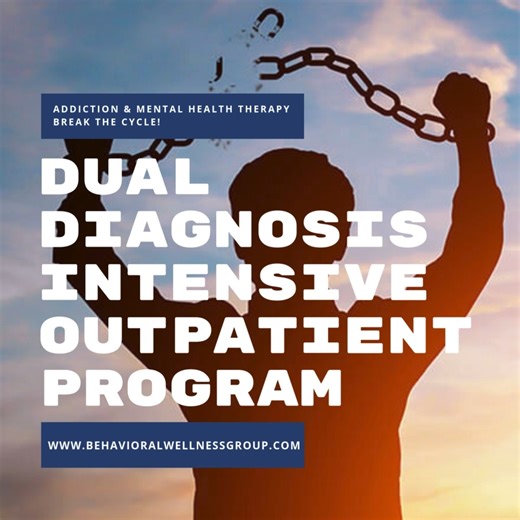 ADDICTION & MENTAL HEALTH THERAPY
BREAK THE CYCLE!

DUAL DIAGNOSIS INTENSIVE OUTPATIENT PROGRAM

WWW.BEHAVIORALWELLNESSGROUP.COM